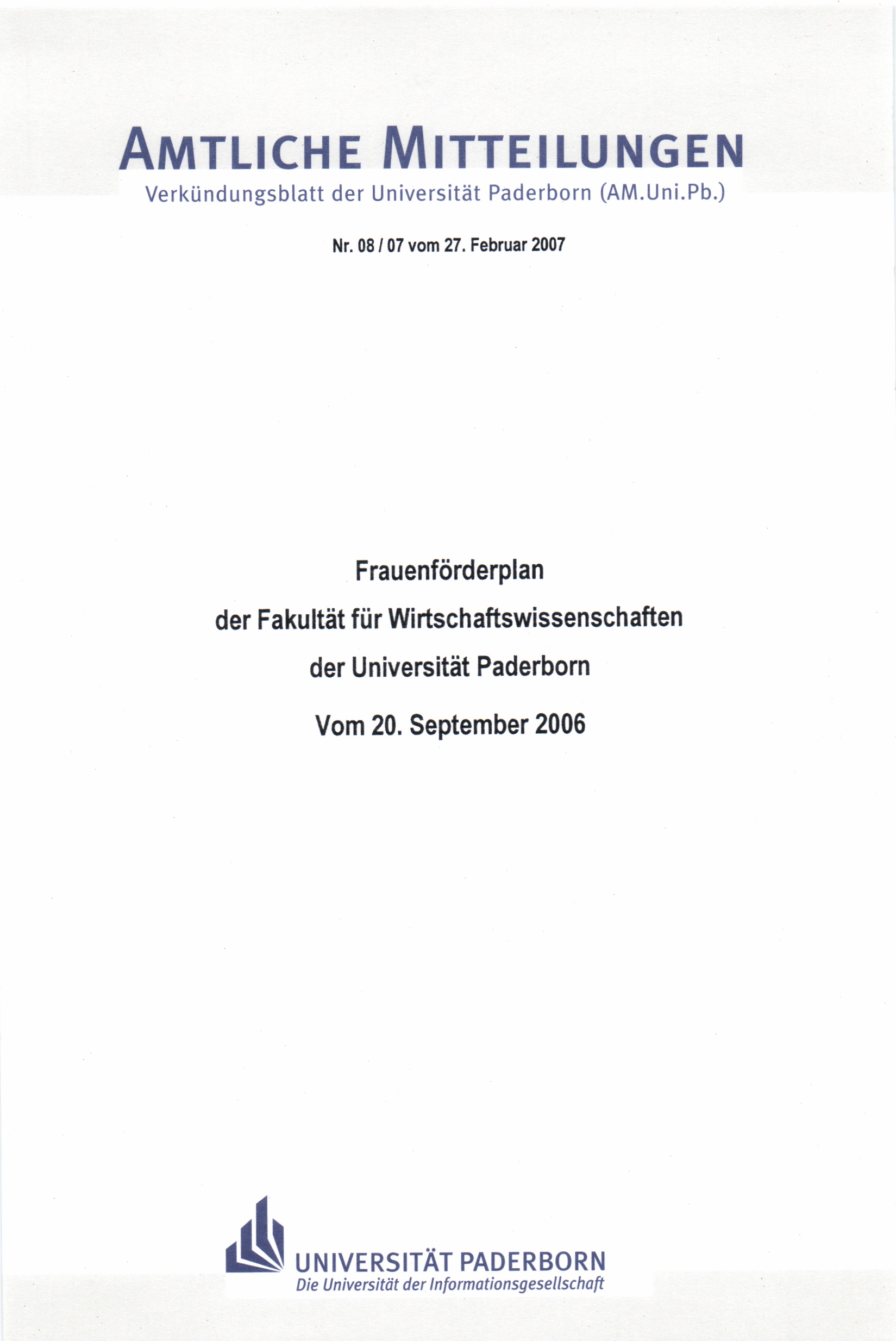 AMTLICHE MITTEILUNGEN
Verkündungsblatt der Universität Paderborn (AM.Uni.Pb.)

Nr. 08 / 07 vom 27. Februar 2007

Frauenförderplan
der Fakultät für Wirtschaftswissenschaften
der Universität Paderborn
Vom 20. September 2006

UNIVERSITÄT PADERBORN
Die Universität der Informationsgesellschaft